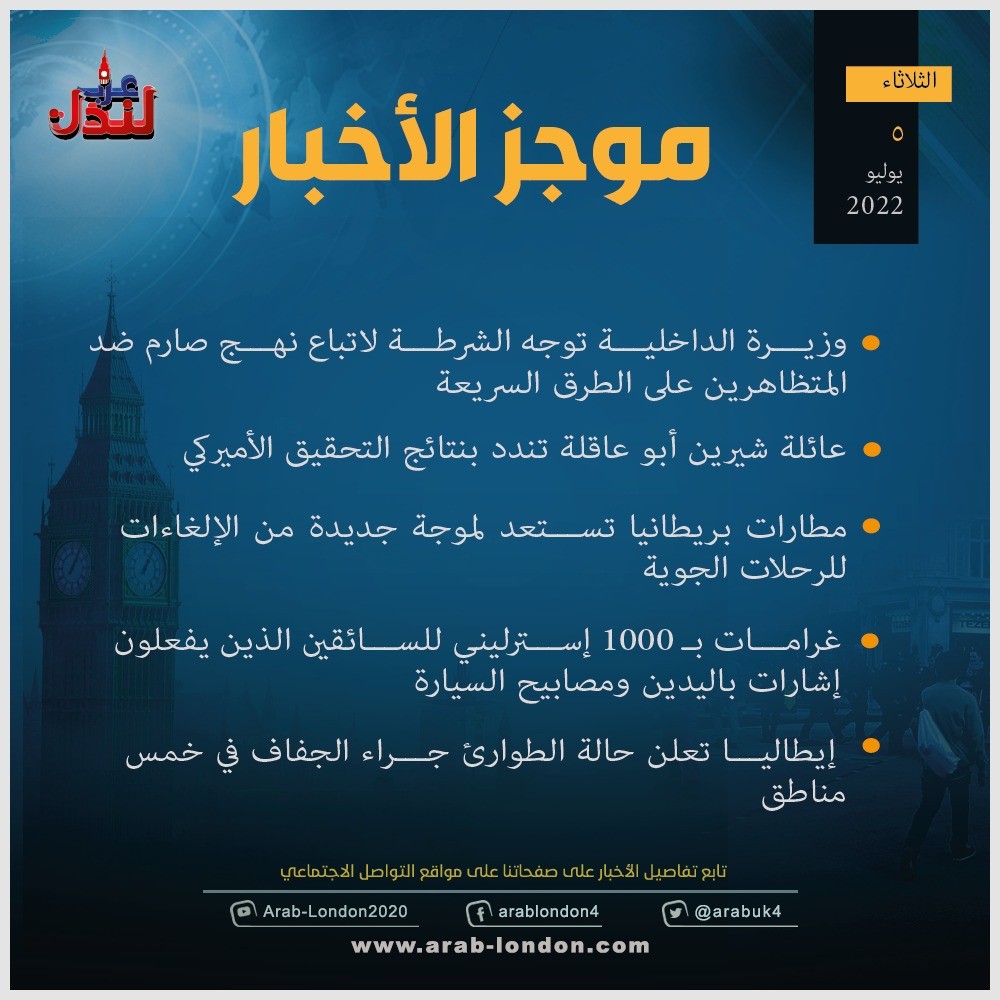 عرب لندن

موجز الأخبار

الثلاثاء
٥
يوليو
2022

• وزيرة الداخلية توجه الشرطة لاتباع نهج صارم ضد المتظاهرين على الطرق السريعة

• عائلة شيرين أبو عاقلة تندد بنتائج التحقيق الأميركي

• مطارات بريطانيا تستعد لموجة جديدة من الإلغاءات للرحلات الجوية

• غرامات بـ 1000 إسترليني للسائقين الذين يفعلون إشارات باليدين ومصابيح السيارة

• إيطاليا تعلن حالة الطوارئ جراء الجفاف في خمس مناطق

تابع تفاصيل الأخبار على صفحاتنا على مواقع التواصل الاجتماعي

Arab-London2020
arablondon4
@arabuk4

www.arab-london.com